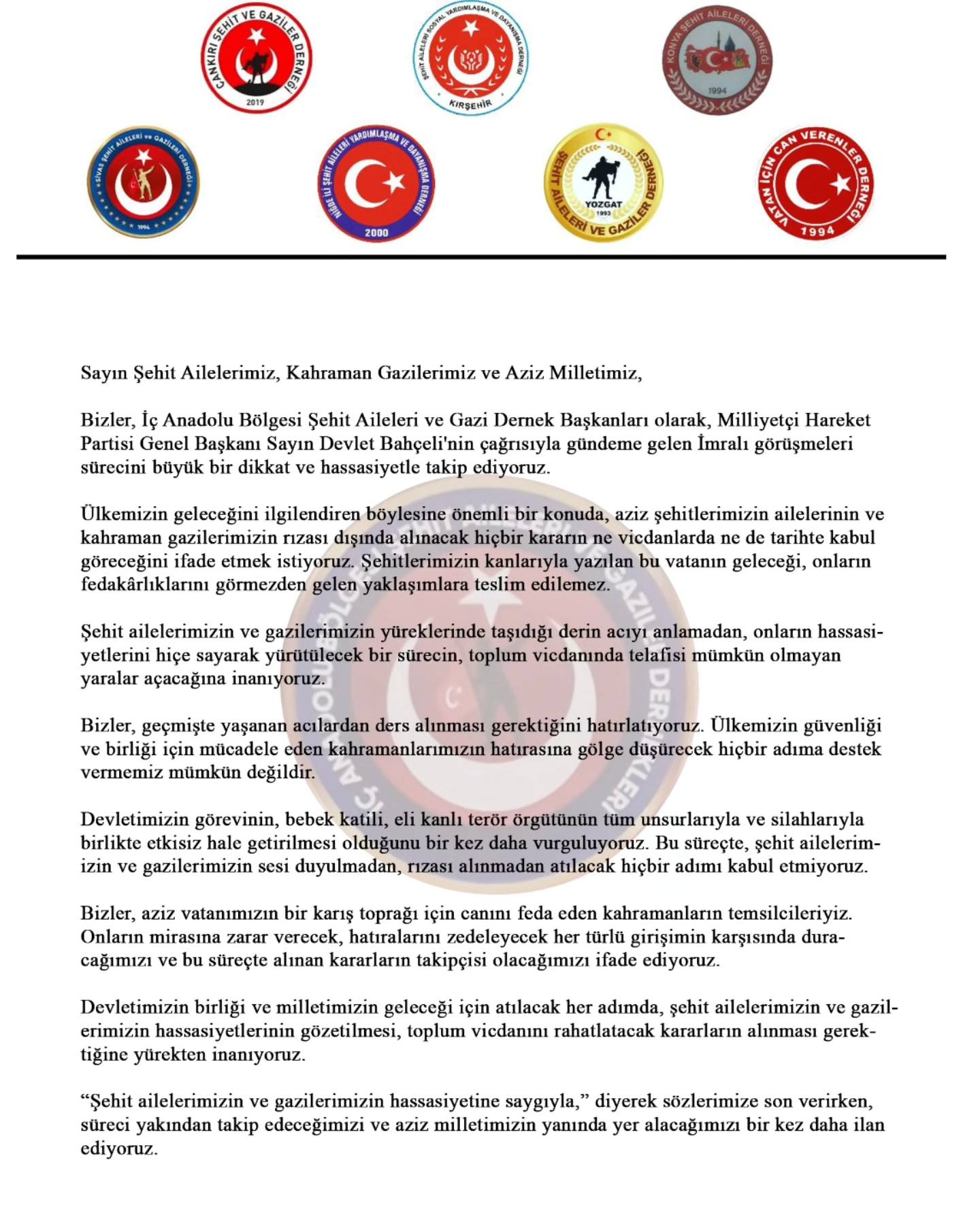 ÇANKIRI ŞEHİT VE GAZİLER DERNEĞİ 2019

ŞEHİT AİLELERİ SOSYAL YARDIMLAŞMA VE DAYANIŞMA DERNEĞİ KIRŞEHİR

KONYA ŞEHİT AİLELERİ DERNEĞİ 1994

SİVAS ŞEHİT AİLELERİ ve GAZİLERİ DERNEĞİ 1994

NİĞDE İLİ ŞEHİT AİLELERİ YARDIMLAŞMA VE DAYANIŞMA DERNEĞİ 2000

ŞEHİT AİLELERİ VE GAZİLER DERNEĞİ YOZGAT 1993

VATAN İÇİN CAN VERENLER DERNEĞİ 1994

Sayın Şehit Ailelerimiz, Kahraman Gazilerimiz ve Aziz Milletimiz,

Bizler, İç Anadolu Bölgesi Şehit Aileleri ve Gazi Dernek Başkanları olarak, Milliyetçi Hareket Partisi Genel Başkanı Sayın Devlet Bahçeli'nin çağrısıyla gündeme gelen İmralı görüşmeleri sürecini büyük bir dikkat ve hassasiyetle takip ediyoruz.

Ülkemizin geleceğini ilgilendiren böylesine önemli bir konuda, aziz şehitlerimizin ailelerinin ve kahraman gazilerimizin rızası dışında alınacak hiçbir kararın ne vicdanlarda ne de tarihte kabul göreceğini ifade etmek istiyoruz. Şehitlerimizin kanlarıyla yazılan bu vatanın geleceği, onların fedakârlıklarını görmezden gelen yaklaşımlara teslim edilemez.

Şehit ailelerimizin ve gazilerimizin yüreklerinde taşıdığı derin acıyı anlamadan, onların hassasiyetlerini hiçe sayarak yürütülecek bir sürecin, toplum vicdanında telafisi mümkün olmayan yaralar açacağına inanıyoruz.

Bizler, geçmişte yaşanan acılardan ders alınması gerektiğini hatırlatıyoruz. Ülkemizin güvenliği ve birliği için mücadele eden kahramanlarımızın hatırasına gölge düşürecek hiçbir adıma destek vermemiz mümkün değildir.

Devletimizin görevinin, bebek katili, eli kanlı terör örgütünün tüm unsurlarıyla ve silahlarıyla birlikte etkisiz hale getirilmesi olduğunu bir kez daha vurguluyoruz. Bu süreçte, şehit ailelerimizin ve gazilerimizin sesi duyulmadan, rızası alınmadan atılacak hiçbir adımı kabul etmiyoruz.

Bizler, aziz vatanımızın bir karış toprağı için canını feda eden kahramanların temsilcileriyiz. Onların mirasına zarar verecek, hatıralarını zedeleyecek her türlü girişimin karşısında duracağımızı ve bu süreçte alınan kararların takipçisi olacağımızı ifade ediyoruz.

Devletimizin birliği ve milletimizin geleceği için atılacak her adımda, şehit ailelerimizin ve gazilerimizin hassasiyetlerinin gözetilmesi, toplum vicdanını rahatlatacak kararların alınması gerektiğine yürekten inanıyoruz.

“Şehit ailelerimizin ve gazilerimizin hassasiyetine saygıyla,” diyerek sözlerimize son verirken, süreci yakından takip edeceğimizi ve aziz milletimizin yanında yer alacağımızı bir kez daha ilan ediyoruz.